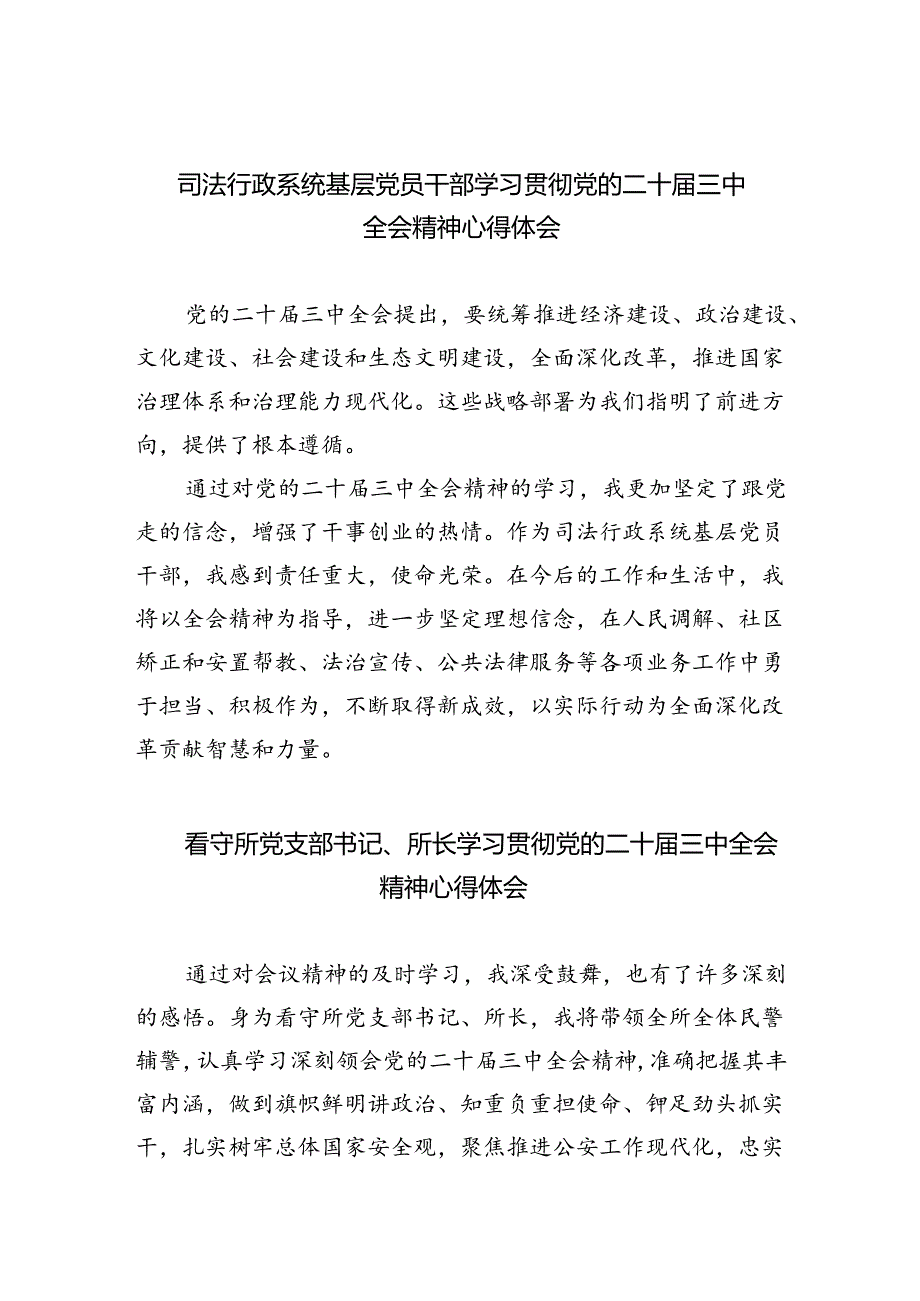 司法行政系统基层党员干部学习贯彻党的二十届三中全会精神心得体会

党的二十届三中全会提出，要统筹推进经济建设、政治建设、文化建设、社会建设和生态文明建设，全面深化改革，推进国家治理体系和治理能力现代化。这些战略部署为我们指明了前进方向，提供了根本遵循。

通过对党的二十届三中全会精神的学习，我更加坚定了跟党走的信念，增强了干事创业的热情。作为司法行政系统基层党员干部，我感到责任重大，使命光荣。在今后的工作和生活中，我将以全会精神为指导，进一步坚定理想信念，在人民调解、社区矫正和安置帮教、法治宣传、公共法律服务等各项业务工作中勇于担当、积极作为，不断取得新成效，以实际行动为全面深化改革贡献智慧和力量。

看守所党支部书记、所长学习贯彻党的二十届三中全会精神心得体会

通过对会议精神的及时学习，我深受鼓舞，也有了许多深刻的感悟。身为看守所党支部书记、所长，我将带领全所全体民警辅警，认真学习深刻领会党的二十届三中全会精神，准确把握其丰富内涵，做到旗帜鲜明讲政治、知重负重担使命、铆足劲头抓实干，扎实树牢总体国家安全观，聚焦推进公安工作现代化，忠实